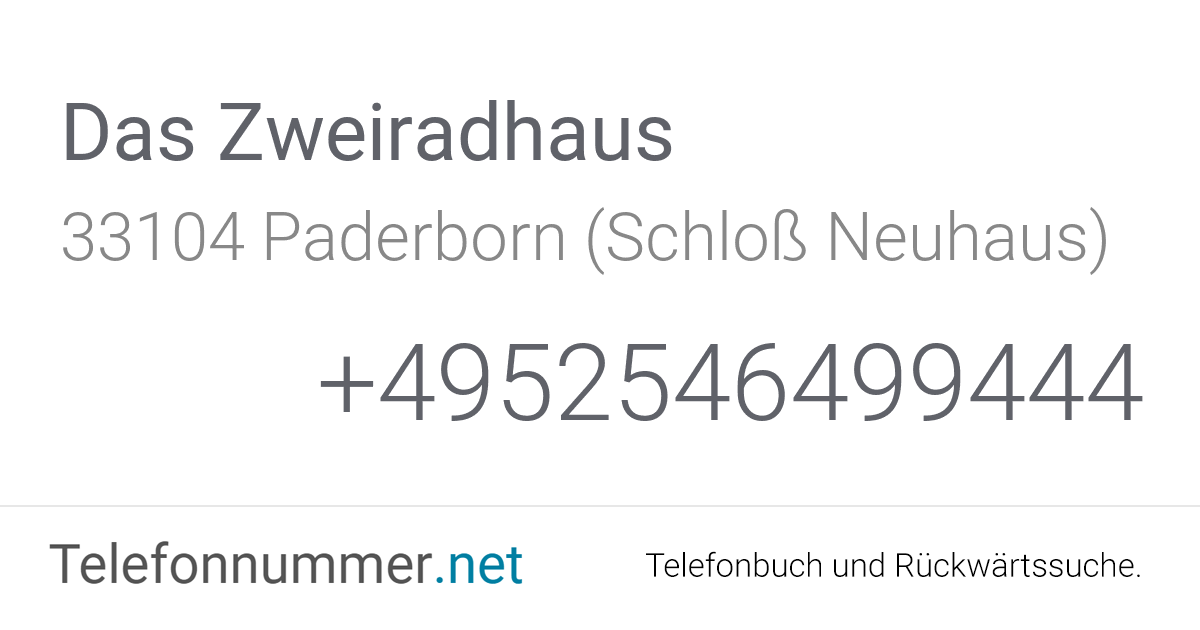 Das Zweiradhaus
33104 Paderborn (Schloß Neuhaus)

+4952546499444

Telefonnummer.net

Telefonbuch und Rückwärtssuche.